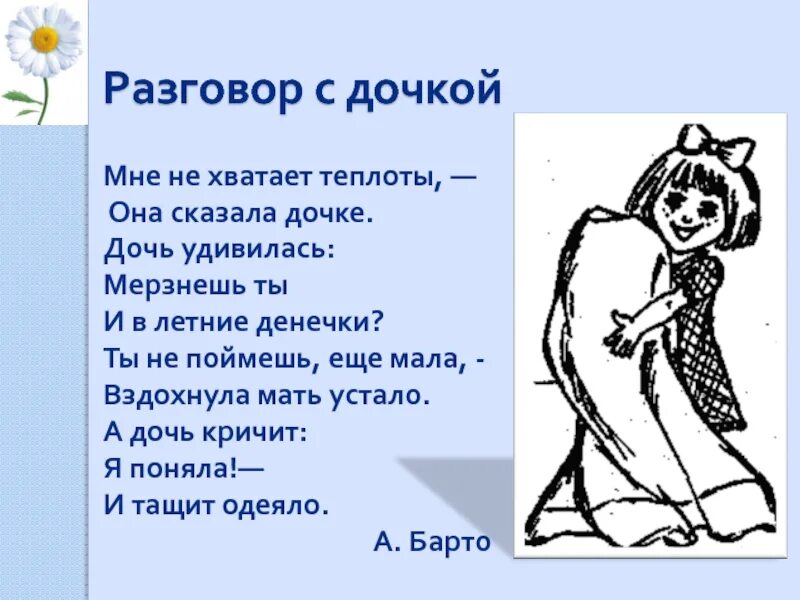 Разговор с дочкой

Мне не хватает теплоты, —
Она сказала дочке.
Дочь удивилась:
Мерзнешь ты
И в летние денечки?
Ты не поймешь, еще мала, -
Вздохнула мать устало.
А дочь кричит:
Я поняла!—
И тащит одеяло.

А. Барто